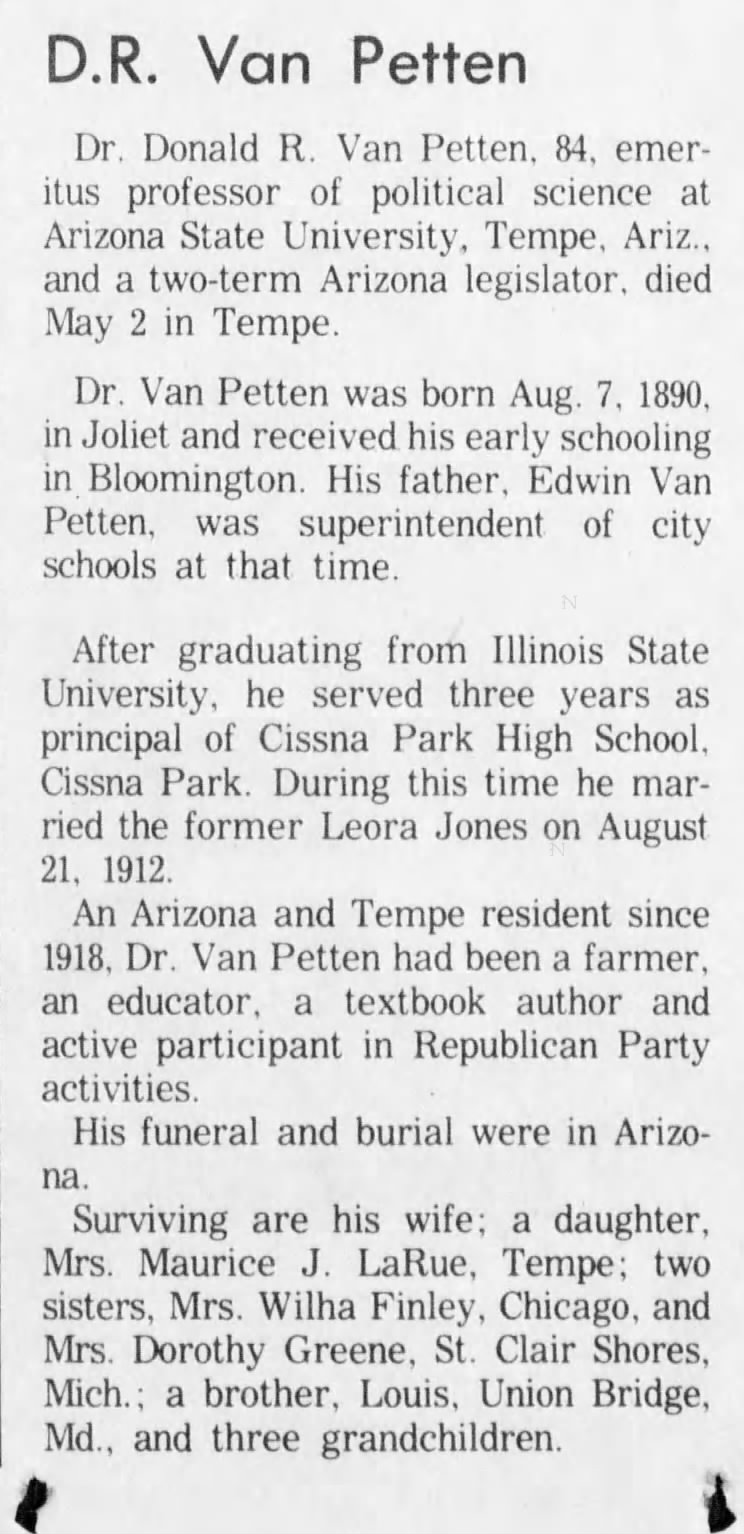 D.R. Van Petten

Dr. Donald R. Van Petten, 84, emeritus professor of political science at Arizona State University, Tempe, Ariz., and a two-term Arizona legislator, died May 2 in Tempe.

Dr. Van Petten was born Aug. 7, 1890, in Joliet and received his early schooling in Bloomington. His father, Edwin Van Petten, was superintendent of city schools at that time.

After graduating from Illinois State University, he served three years as principal of Cissna Park High School, Cissna Park. During this time he married the former Leora Jones on August 21, 1912.

An Arizona and Tempe resident since 1918, Dr. Van Petten had been a farmer, an educator, a textbook author and active participant in Republican Party activities.

His funeral and burial were in Arizona.

Surviving are his wife; a daughter, Mrs. Maurice J. LaRue, Tempe; two sisters, Mrs. Wilha Finley, Chicago, and Mrs. Dorothy Greene, St. Clair Shores, Mich.; a brother, Louis, Union Bridge, Md., and three grandchildren.